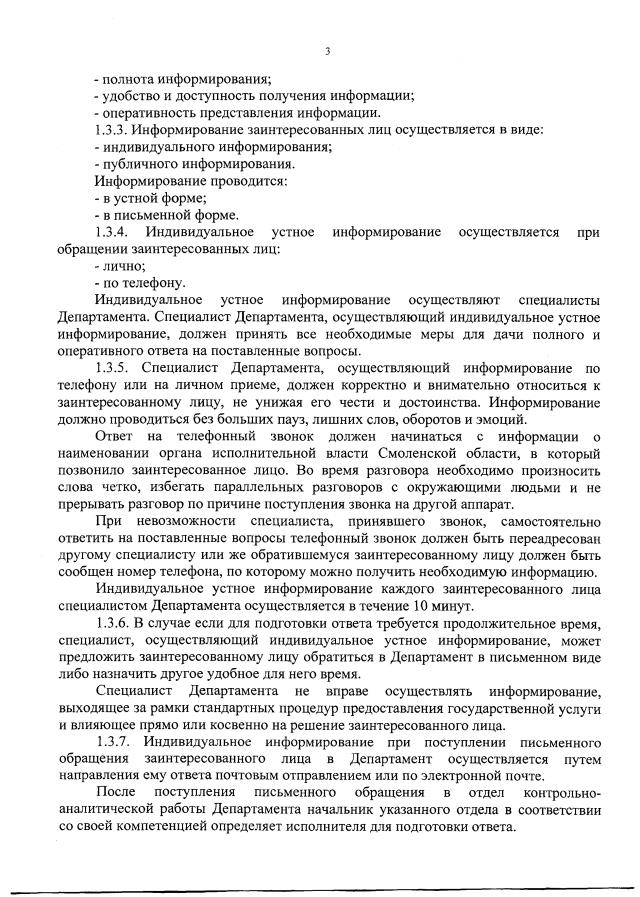 3

- полнота информирования;
- удобство и доступность получения информации;
- оперативность представления информации.

1.3.3. Информирование заинтересованных лиц осуществляется в виде:
- индивидуального информирования;
- публичного информирования.

Информирование проводится:
- в устной форме;
- в письменной форме.

1.3.4. Индивидуальное устное информирование осуществляется при обращении заинтересованных лиц:
- лично;
- по телефону.

Индивидуальное устное информирование осуществляют специалисты Департамента. Специалист Департамента, осуществляющий индивидуальное устное информирование, должен принять все необходимые меры для дачи полного и оперативного ответа на поставленные вопросы.

1.3.5. Специалист Департамента, осуществляющий информирование по телефону или на личном приеме, должен корректно и внимательно относиться к заинтересованному лицу, не унижая его чести и достоинства. Информирование должно проводиться без больших пауз, лишних слов, оборотов и эмоций.

Ответ на телефонный звонок должен начинаться с информации о наименовании органа исполнительной власти Смоленской области, в который позвонило заинтересованное лицо. Во время разговора необходимо произносить слова четко, избегать параллельных разговоров с окружающими людьми и не прерывать разговор по причине поступления звонка на другой аппарат.

При невозможности специалиста, принявшего звонок, самостоятельно ответить на поставленные вопросы телефонный звонок должен быть переадресован другому специалисту или же обратившемуся заинтересованному лицу должен быть сообщен номер телефона, по которому можно получить необходимую информацию.

Индивидуальное устное информирование каждого заинтересованного лица специалистом Департамента осуществляется в течение 10 минут.

1.3.6. В случае если для подготовки ответа требуется продолжительное время, специалист, осуществляющий индивидуальное устное информирование, может предложить заинтересованному лицу обратиться в Департамент в письменном виде либо назначить другое удобное для него время.

Специалист Департамента не вправе осуществлять информирование, выходящее за рамки стандартных процедур предоставления государственной услуги и влияющее прямо или косвенно на решение заинтересованного лица.

1.3.7. Индивидуальное информирование при поступлении письменного обращения заинтересованного лица в Департамент осуществляется путем направления ему ответа почтовым отправлением или по электронной почте.

После поступления письменного обращения в отдел контрольно-аналитической работы Департамента начальник указанного отдела в соответствии со своей компетенцией определяет исполнителя для подготовки ответа.